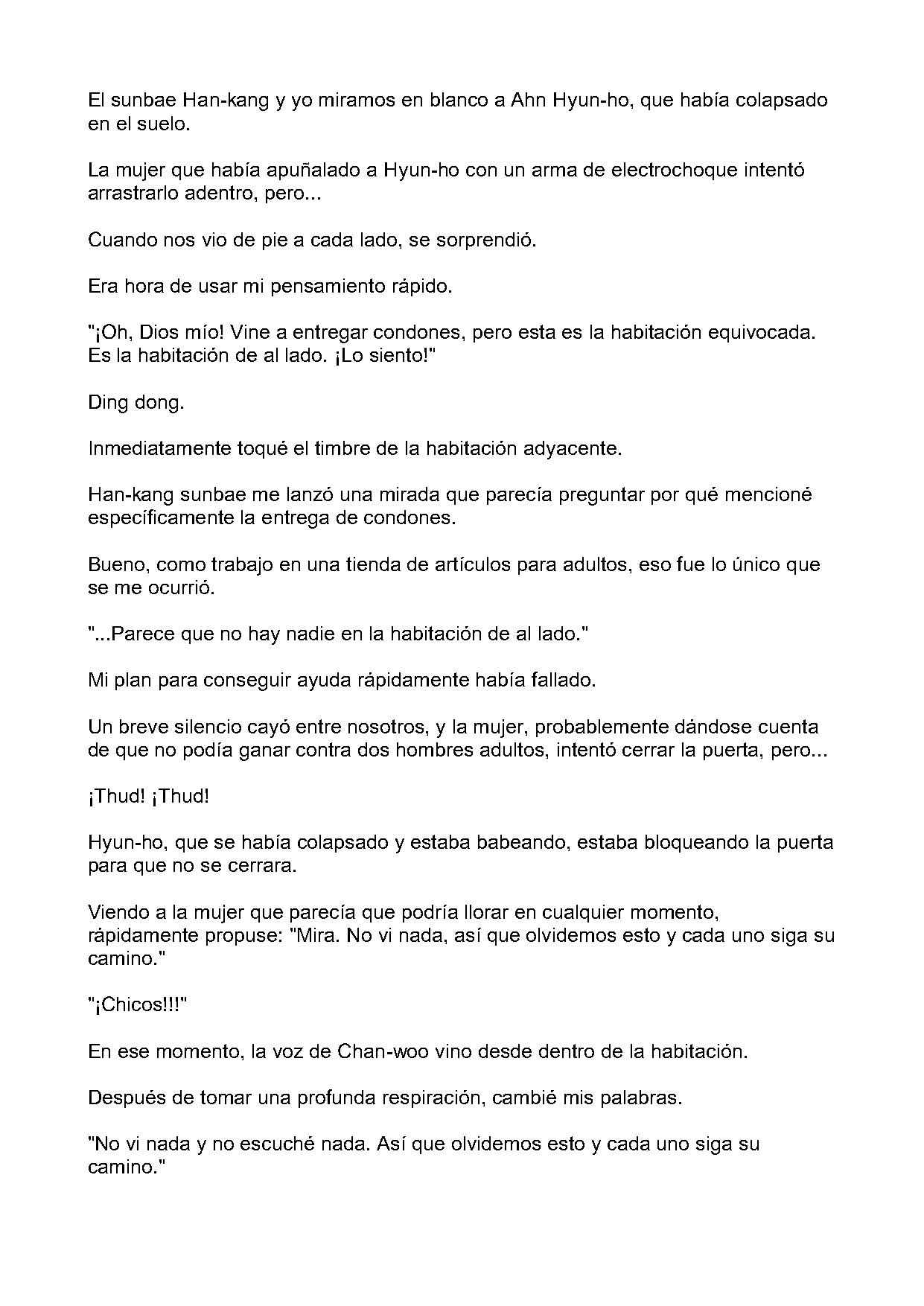 El sunbae Han-kang y yo miramos en blanco a Ahn Hyun-ho, que había colapsado en el suelo.

La mujer que había apuñalado a Hyun-ho con un arma de electrochoque intentó arrastrarlo adentro, pero...

Cuando nos vio de pie a cada lado, se sorprendió.

Era hora de usar mi pensamiento rápido.

"¡Oh, Dios mío! Vine a entregar condones, pero esta es la habitación equivocada. Es la habitación de al lado. ¡Lo siento!"

Ding dong.

Inmediatamente toqué el timbre de la habitación adyacente.

Han-kang sunbae me lanzó una mirada que parecía preguntar por qué mencioné específicamente la entrega de condones.

Bueno, como trabajo en una tienda de artículos para adultos, eso fue lo único que se me ocurrió.

"...Parece que no hay nadie en la habitación de al lado."

Mi plan para conseguir ayuda rápidamente había fallado.

Un breve silencio cayó entre nosotros, y la mujer, probablemente dándose cuenta de que no podía ganar contra dos hombres adultos, intentó cerrar la puerta, pero...

¡Thud! ¡Thud!

Hyun-ho, que se había colapsado y estaba babeando, estaba bloqueando la puerta para que no se cerrara.

Viendo a la mujer que parecía que podría llorar en cualquier momento, rápidamente propuse: "Mira. No vi nada, así que olvidemos esto y cada uno siga su camino."

"¡Chicos!!!"

En ese momento, la voz de Chan-woo vino desde dentro de la habitación.

Después de tomar una profunda respiración, cambié mis palabras.

"No vi nada y no escuché nada. Así que olvidemos esto y cada uno siga su camino."